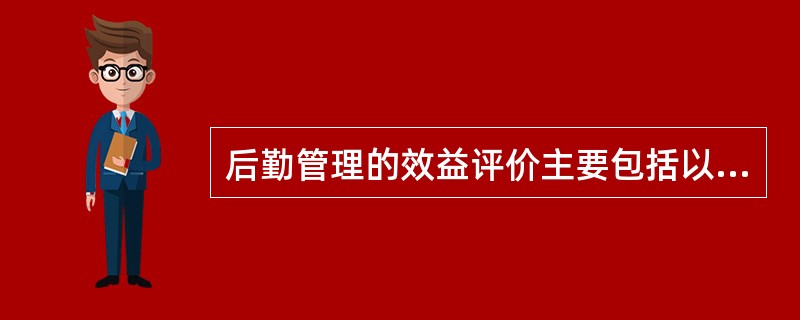 后勤管理的效益评价主要包括以...